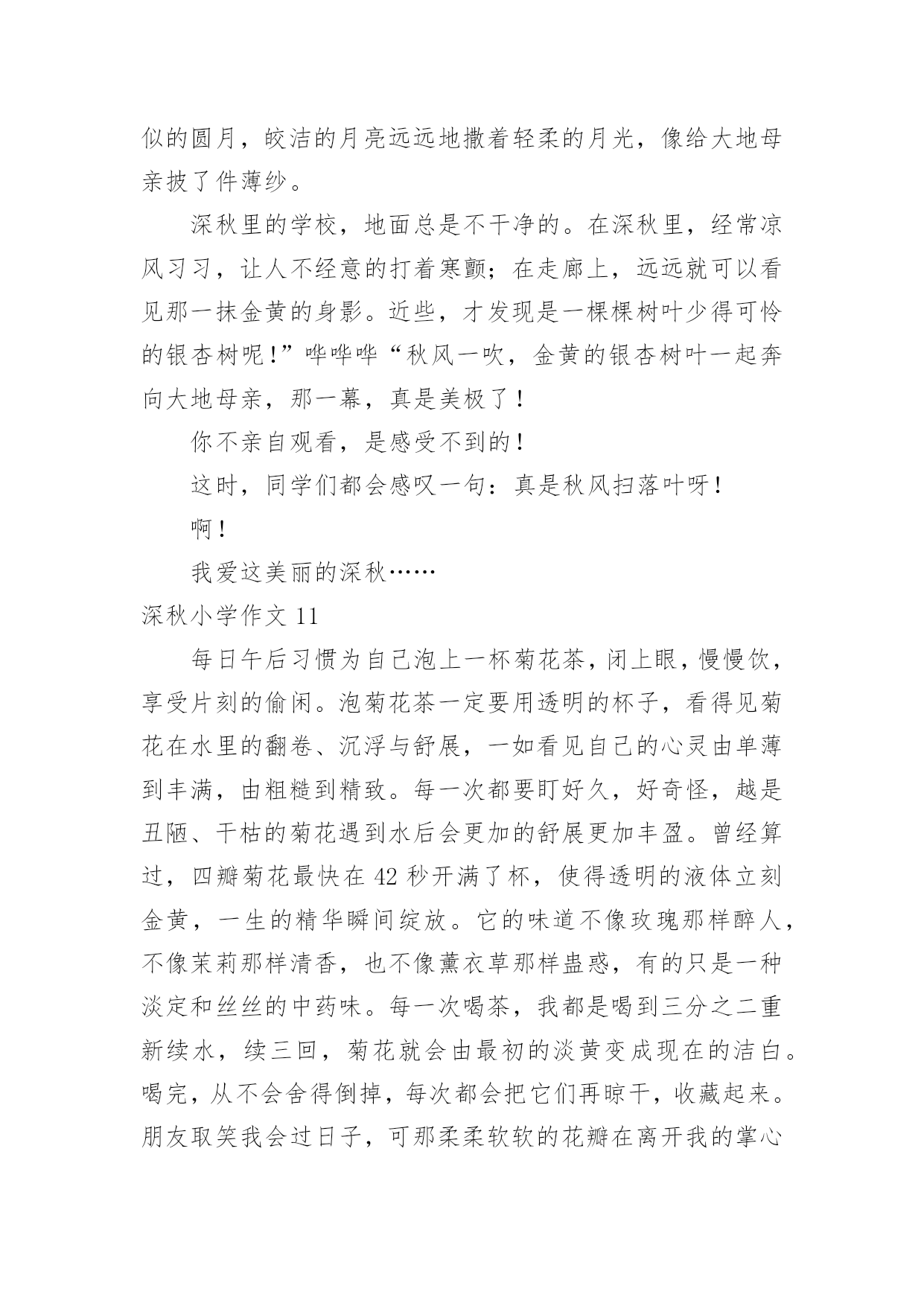 似的圆月，皎洁的月亮远远地撒着轻柔的月光，像给大地母亲披了件薄纱。

深秋里的学校，地面总是不干净的。在深秋里，经常凉风习习，让人不经意的打着寒颤；在走廊上，远远就可以看见那一抹金黄的身影。近些，才发现是一棵棵树叶少得可怜的银杏树呢！”哗哗哗“秋风一吹，金黄的银杏树叶一起奔向大地母亲，那一幕，真是美极了！

你不亲自观看，是感受不到的！

这时，同学们都会感叹一句：真是秋风扫落叶呀！

啊！

我爱这美丽的深秋……

深秋小学作文 11

每日午后习惯为自己泡上一杯菊花茶，闭上眼，慢慢饮，享受片刻的偷闲。泡菊花茶一定要用透明的杯子，看得见菊花在水里的翻卷、沉浮与舒展，一如看见自己的心灵由单薄到丰满，由粗糙到精致。每一次都要盯好久，好奇怪，越是丑陋、干枯的菊花遇到水后会更加的舒展更加丰盈。曾经算过，四瓣菊花最快在 42 秒开满了杯，使得透明的液体立刻金黄，一生的精华瞬间绽放。它的味道不像玫瑰那样醉人，不像茉莉那样清香，也不像薰衣草那样蛊惑，有的只是一种淡定和丝丝的中药味。每一次喝茶，我都是喝到三分之二重新续水，续三回，菊花就会由最初的淡黄变成现在的洁白。喝完，从不会舍得倒掉，每次都会把它们再晾干，收藏起来。朋友取笑我会过日子，可那柔柔软软的花瓣在离开我的掌心